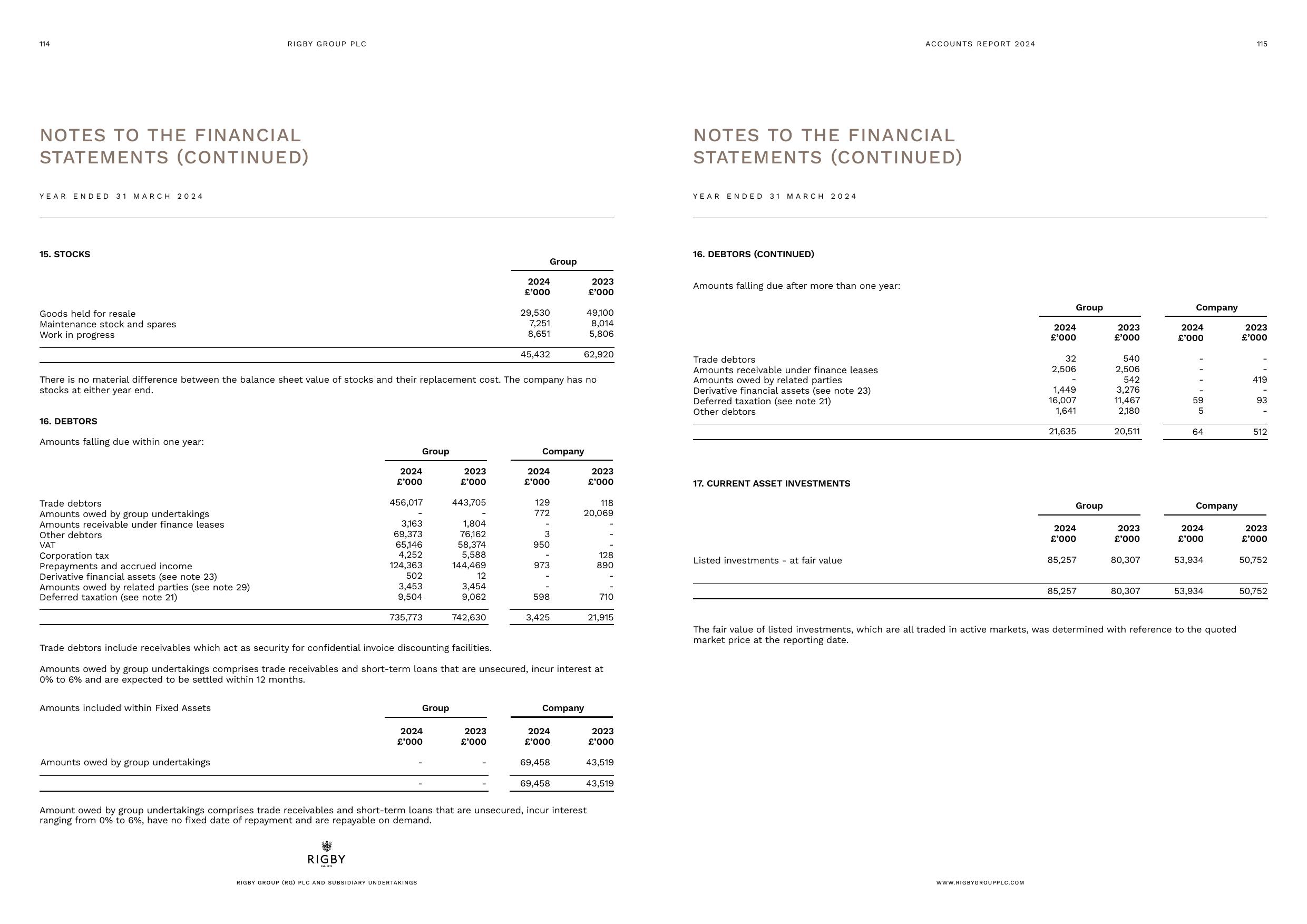 114 RIGBY GROUP PLC

NOTES TO THE FINANCIAL STATEMENTS (CONTINUED)

YEAR ENDED 31 MARCH 2024

15. STOCKS

| | Group 2024 £'000 | Group 2023 £'000 |
|---|---|---|
| Goods held for resale | 29,530 | 49,100 |
| Maintenance stock and spares | 7,251 | 8,014 |
| Work in progress | 8,651 | 5,806 |
| | 45,432 | 62,920 |

There is no material difference between the balance sheet value of stocks and their replacement cost. The company has no stocks at either year end.

16. DEBTORS

Amounts falling due within one year:

| | Group 2024 £'000 | Group 2023 £'000 | Company 2024 £'000 | Company 2023 £'000 |
|---|---|---|---|---|
| Trade debtors | 456,017 | 443,705 | 129 | 118 |
| Amounts owed by group undertakings | - | - | 772 | 20,069 |
| Amounts receivable under finance leases | 3,163 | 1,804 | - | - |
| Other debtors | 69,373 | 76,162 | 3 | - |
| VAT | 65,146 | 58,374 | 950 | - |
| Corporation tax | 4,252 | 5,588 | - | 128 |
| Prepayments and accrued income | 124,363 | 144,469 | 973 | 890 |
| Derivative financial assets (see note 23) | 502 | 12 | - | - |
| Amounts owed by related parties (see note 29) | 3,453 | 3,454 | - | - |
| Deferred taxation (see note 21) | 9,504 | 9,062 | 598 | 710 |
| | 735,773 | 742,630 | 3,425 | 21,915 |

Trade debtors include receivables which act as security for confidential invoice discounting facilities.

Amounts owed by group undertakings comprises trade receivables and short-term loans that are unsecured, incur interest at 0% to 6% and are expected to be settled within 12 months.

| Amounts included within Fixed Assets | Group 2024 £'000 | Group 2023 £'000 | Company 2024 £'000 | Company 2023 £'000 |
|---|---|---|---|---|
| Amounts owed by group undertakings | - | - | 69,458 | 43,519 |
| | - | - | 69,458 | 43,519 |

Amount owed by group undertakings comprises trade receivables and short-term loans that are unsecured, incur interest ranging from 0% to 6%, have no fixed date of repayment and are repayable on demand.

RIGBY

RIGBY GROUP (RG) PLC AND SUBSIDIARY UNDERTAKINGS

ACCOUNTS REPORT 2024 115

NOTES TO THE FINANCIAL STATEMENTS (CONTINUED)

YEAR ENDED 31 MARCH 2024

16. DEBTORS (CONTINUED)

Amounts falling due after more than one year:

| | Group 2024 £'000 | Group 2023 £'000 | Company 2024 £'000 | Company 2023 £'000 |
|---|---|---|---|---|
| Trade debtors | 32 | 540 | - | - |
| Amounts receivable under finance leases | 2,506 | 2,506 | - | - |
| Amounts owed by related parties | - | 542 | - | 419 |
| Derivative financial assets (see note 23) | 1,449 | 3,276 | - | - |
| Deferred taxation (see note 21) | 16,007 | 11,467 | 59 | 93 |
| Other debtors | 1,641 | 2,180 | 5 | - |
| | 21,635 | 20,511 | 64 | 512 |

17. CURRENT ASSET INVESTMENTS

| | Group 2024 £'000 | Group 2023 £'000 | Company 2024 £'000 | Company 2023 £'000 |
|---|---|---|---|---|
| Listed investments - at fair value | 85,257 | 80,307 | 53,934 | 50,752 |
| | 85,257 | 80,307 | 53,934 | 50,752 |

The fair value of listed investments, which are all traded in active markets, was determined with reference to the quoted market price at the reporting date.

WWW.RIGBYGROUPPLC.COM